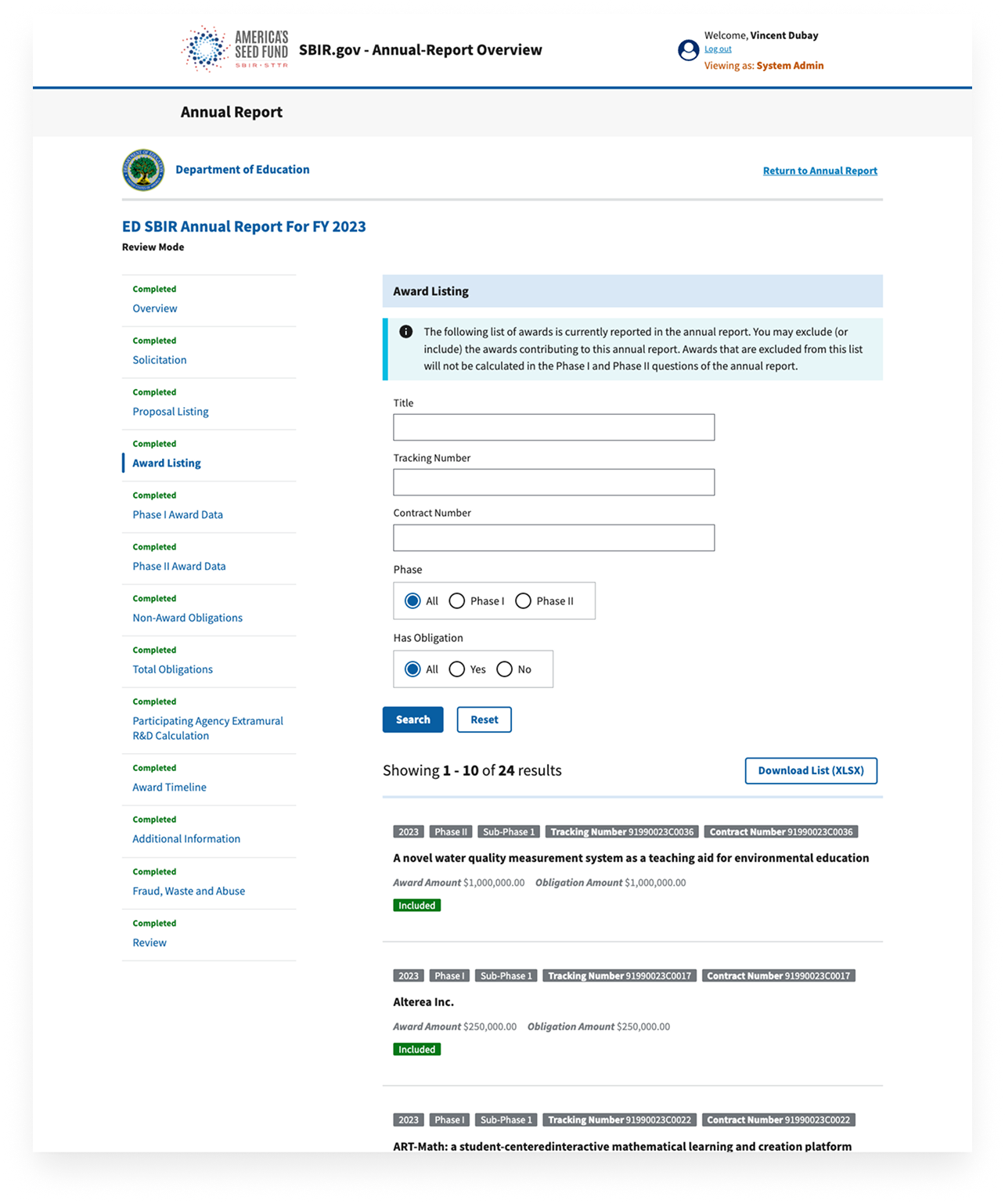 AMERICA'S SEED FUND
SBIR · STTR

SBIR.gov - Annual-Report Overview

Welcome, Vincent Dubay
Log out
Viewing as: System Admin

Annual Report

Department of Education

Return to Annual Report

ED SBIR Annual Report For FY 2023
Review Mode

Completed
Overview

Completed
Solicitation

Completed
Proposal Listing

Completed
Award Listing

Completed
Phase I Award Data

Completed
Phase II Award Data

Completed
Non-Award Obligations

Completed
Total Obligations

Completed
Participating Agency Extramural R&D Calculation

Completed
Award Timeline

Completed
Additional Information

Completed
Fraud, Waste and Abuse

Completed
Review

Award Listing

The following list of awards is currently reported in the annual report. You may exclude (or include) the awards contributing to this annual report. Awards that are excluded from this list will not be calculated in the Phase I and Phase II questions of the annual report.

Title

Tracking Number

Contract Number

Phase

All Phase I Phase II

Has Obligation

All Yes No

Search Reset

Showing 1 - 10 of 24 results

Download List (XLSX)

2023 Phase II Sub-Phase 1 Tracking Number 91990023C0036 Contract Number 91990023C0036

A novel water quality measurement system as a teaching aid for environmental education

Award Amount $1,000,000.00 Obligation Amount $1,000,000.00

Included

2023 Phase I Sub-Phase 1 Tracking Number 91990023C0017 Contract Number 91990023C0017

Alterea Inc.

Award Amount $250,000.00 Obligation Amount $250,000.00

Included

2023 Phase I Sub-Phase 1 Tracking Number 91990023C0022 Contract Number 91990023C0022

ART-Math: a student-centeredinteractive mathematical learning and creation platform